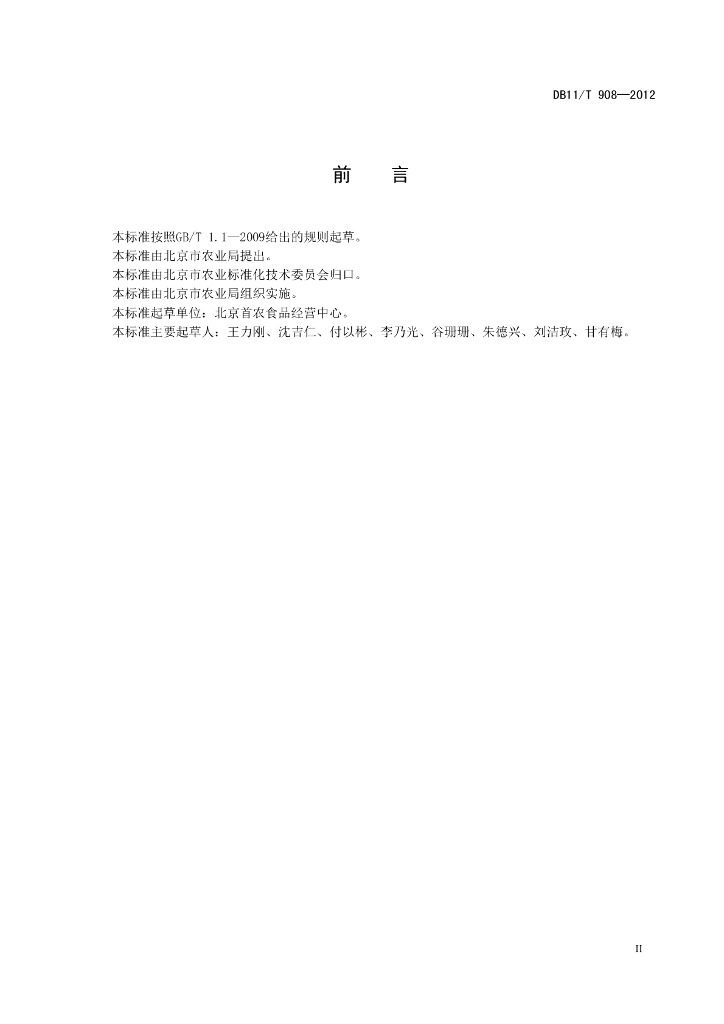 DB11/T 908—2012

前　言

本标准按照GB/T 1.1—2009给出的规则起草。
本标准由北京市农业局提出。
本标准由北京市农业标准化技术委员会归口。
本标准由北京市农业局组织实施。
本标准起草单位：北京首农食品经营中心。
本标准主要起草人：王力刚、沈吉仁、付以彬、李乃光、谷珊珊、朱德兴、刘洁玫、甘有梅。

II